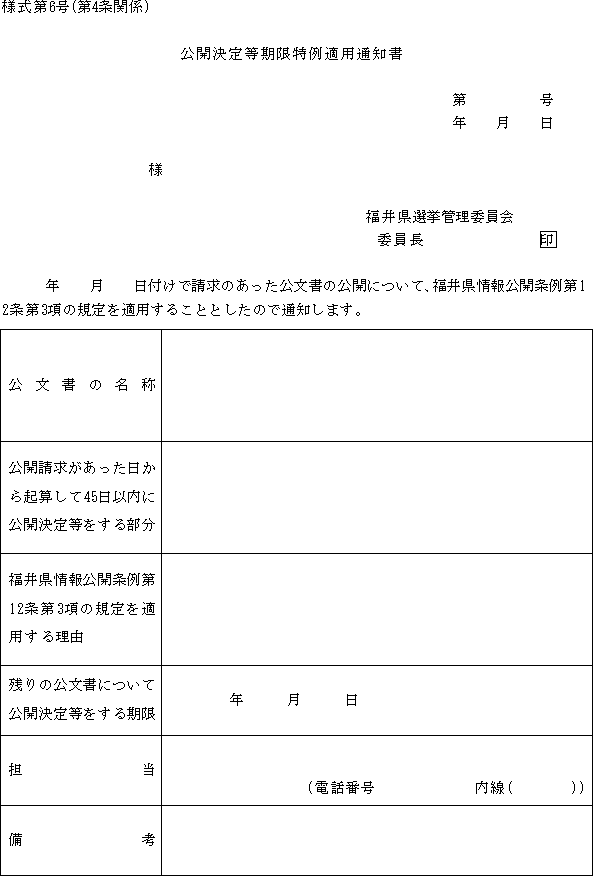 様式第6号(第4条関係)

公開決定等期限特例適用通知書

第　　　号
年　月　日

様

福井県選挙管理委員会
委員長　　　　　　印

年　月　日付けで請求のあった公文書の公開について、福井県情報公開条例第12条第3項の規定を適用することとしたので通知します。

| 公文書の名称 | |
|---|---|
| 公開請求があった日から起算して45日以内に公開決定等をする部分 | |
| 福井県情報公開条例第12条第3項の規定を適用する理由 | |
| 残りの公文書について公開決定等をする期限 | 年　月　日 |
| 担当 | (電話番号　　　内線(　　)) |
| 備考 | |